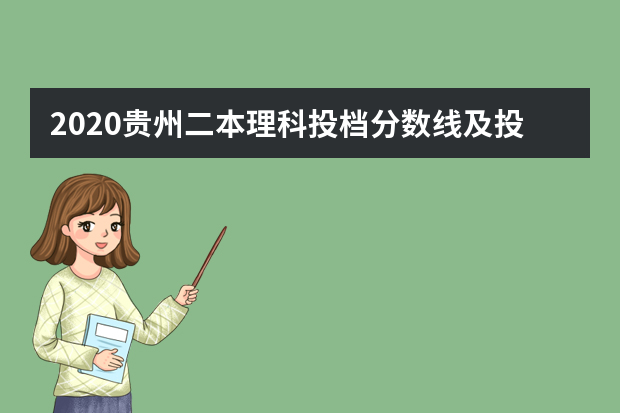 2020贵州二本理科投档分数线及投